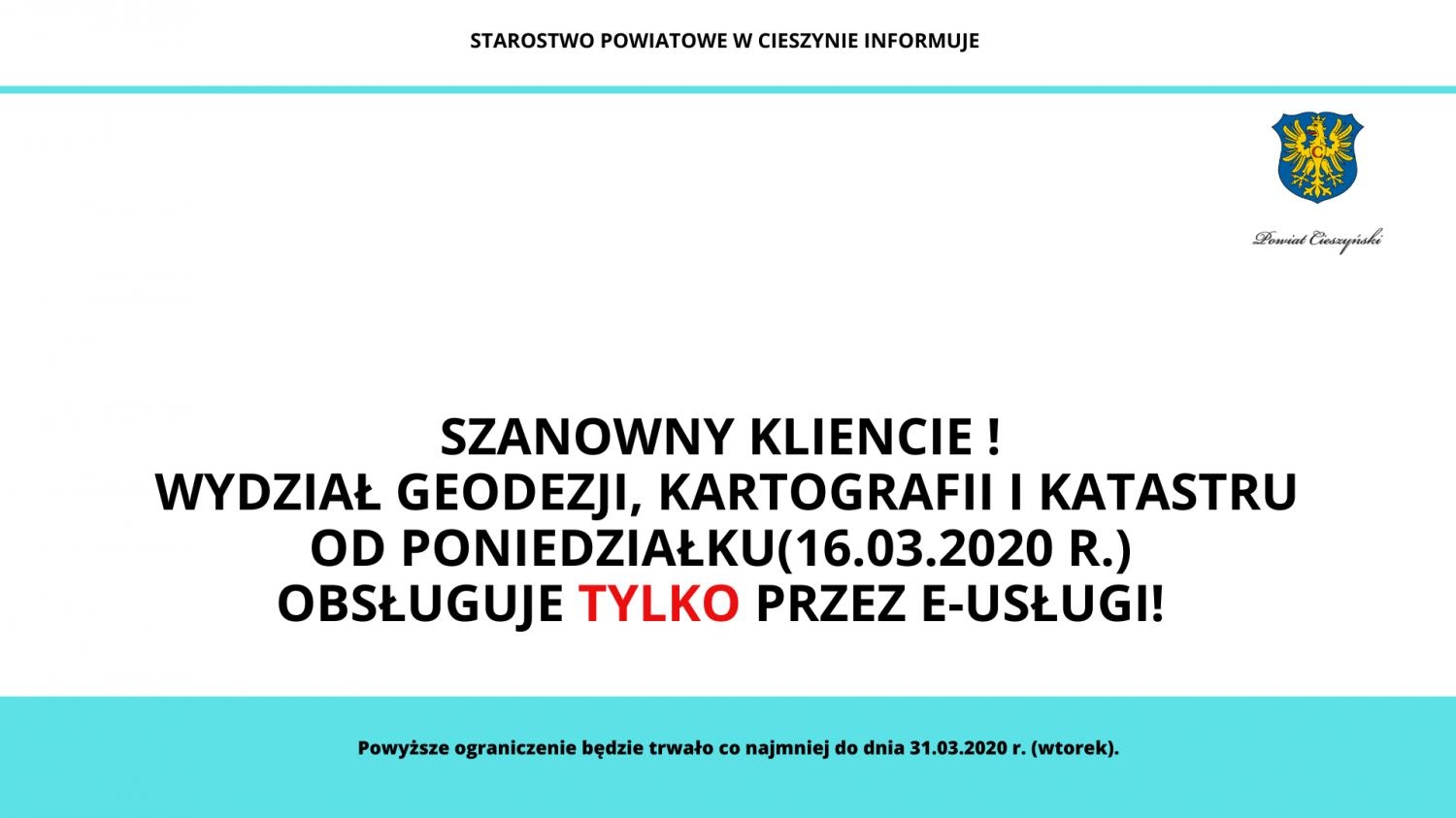 STAROSTWO POWIATOWE W CIESZYNIE INFORMUJE

Powiat Cieszyński

SZANOWNY KLIENCIE !
WYDZIAŁ GEODEZJI, KARTOGRAFII I KATASTRU
OD PONIEDZIAŁKU(16.03.2020 R.)
OBSŁUGUJE TYLKO PRZEZ E-USŁUGI!

Powyższe ograniczenie będzie trwało co najmniej do dnia 31.03.2020 r. (wtorek).